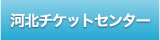 河北チケットセンター